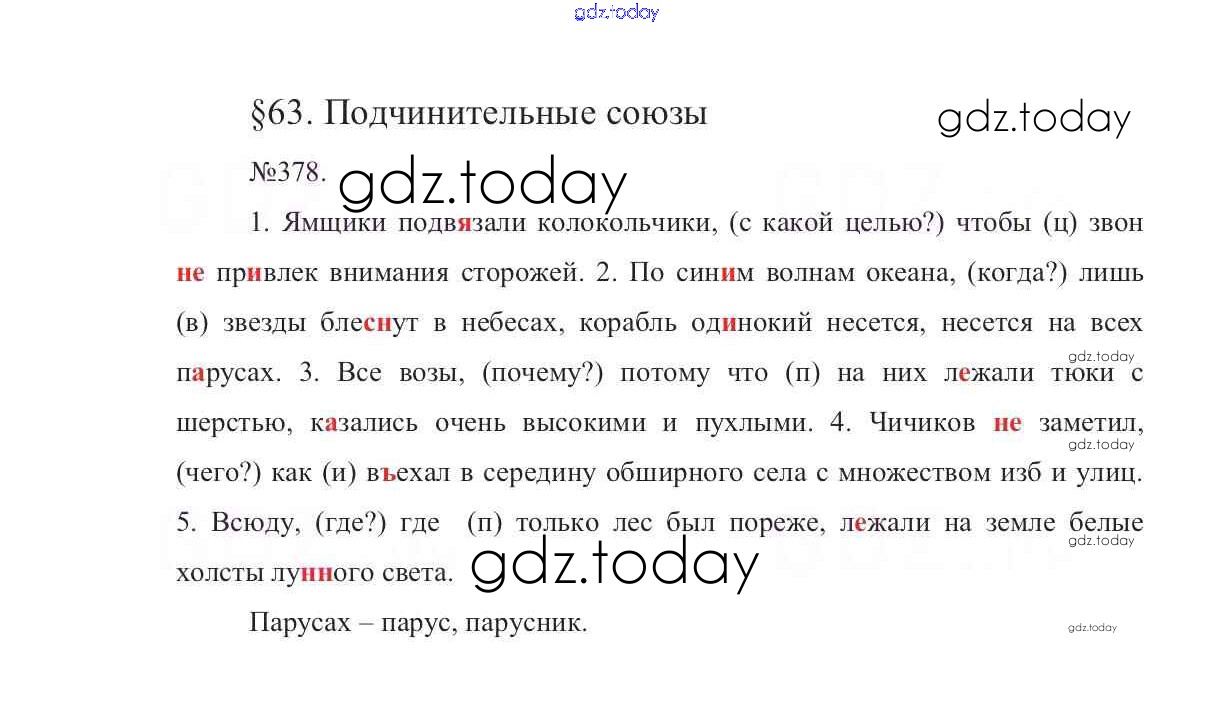 gdz.today

§63. Подчинительные союзы

gdz.today

№378. gdz.today

1. Ямщики подвязали колокольчики, (с какой целью?) чтобы (ц) звон не привлек внимания сторожей. 2. По синим волнам океана, (когда?) лишь (в) звезды блеснут в небесах, корабль одинокий несется, несется на всех парусах. 3. Все возы, (почему?) потому что (п) на них лежали тюки с шерстью, казались очень высокими и пухлыми. 4. Чичиков не заметил, (чего?) как (и) въехал в середину обширного села с множеством изб и улиц. 5. Всюду, (где?) где (п) только лес был пореже, лежали на земле белые холсты лунного света.

gdz.today

gdz.today

gdz.today

gdz.today

Парусах – парус, парусник.

gdz.today